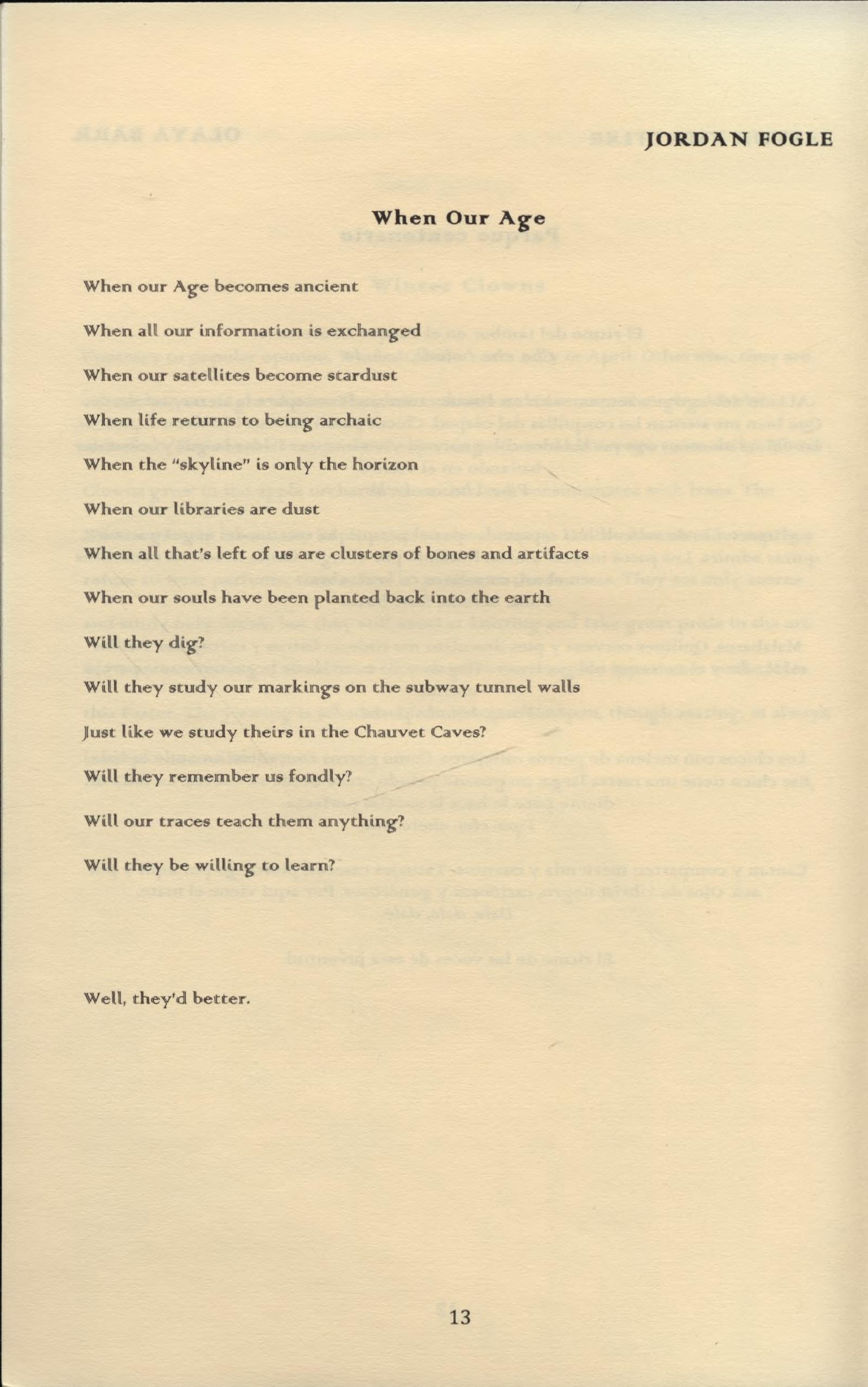 JORDAN FOGLE

When Our Age

When our Age becomes ancient

When all our information is exchanged

When our satellites become stardust

When life returns to being archaic

When the "skyline" is only the horizon

When our libraries are dust

When all that's left of us are clusters of bones and artifacts

When our souls have been planted back into the earth

Will they dig?

Will they study our markings on the subway tunnel walls

Just like we study theirs in the Chauvet Caves?

Will they remember us fondly?

Will our traces teach them anything?

Will they be willing to learn?

Well, they'd better.

13